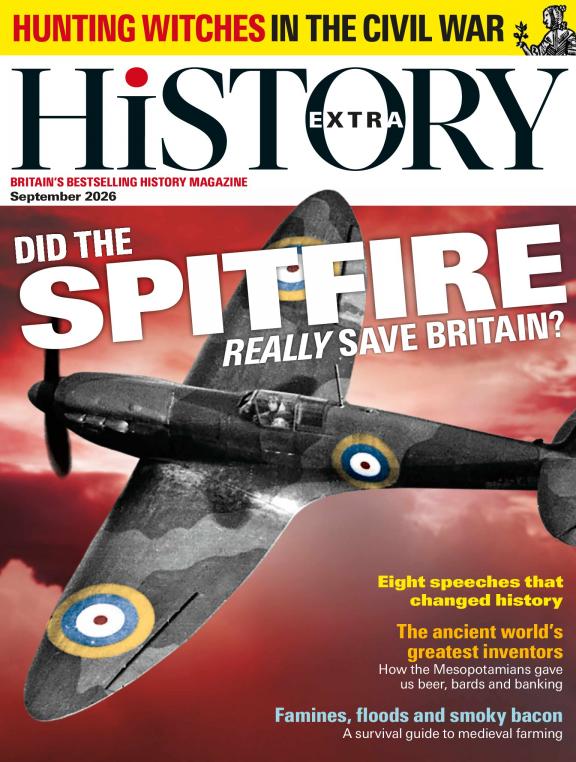 HUNTING WITCHES IN THE CIVIL WAR

HiSTORY
EXTRA

BRITAIN'S BESTSELLING HISTORY MAGAZINE
September 2026

DID THE
SPITFIRE
REALLY SAVE BRITAIN?

Eight speeches that changed history

The ancient world's greatest inventors
How the Mesopotamians gave us beer, bards and banking

Famines, floods and smoky bacon
A survival guide to medieval farming